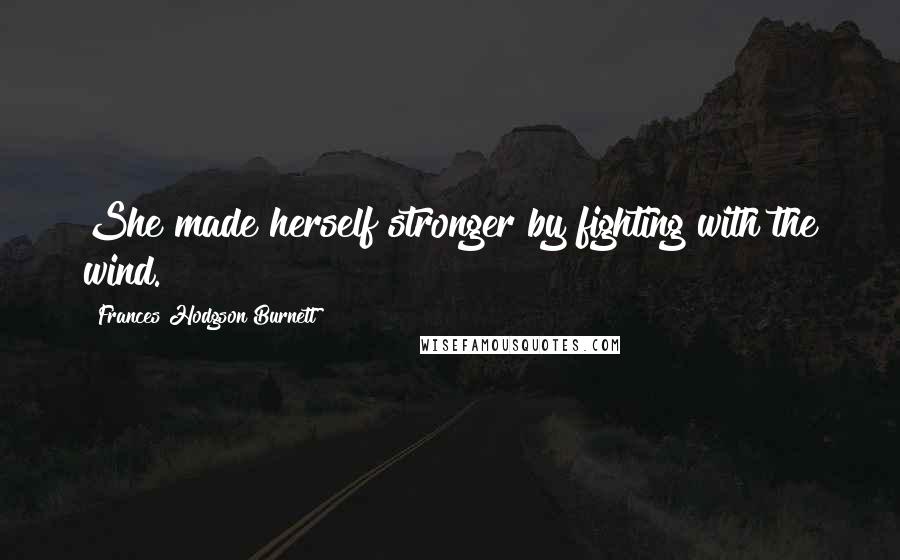 She made herself stronger by fighting with the wind.

Frances Hodgson Burnett

WISEFAMOUSQUOTES.COM